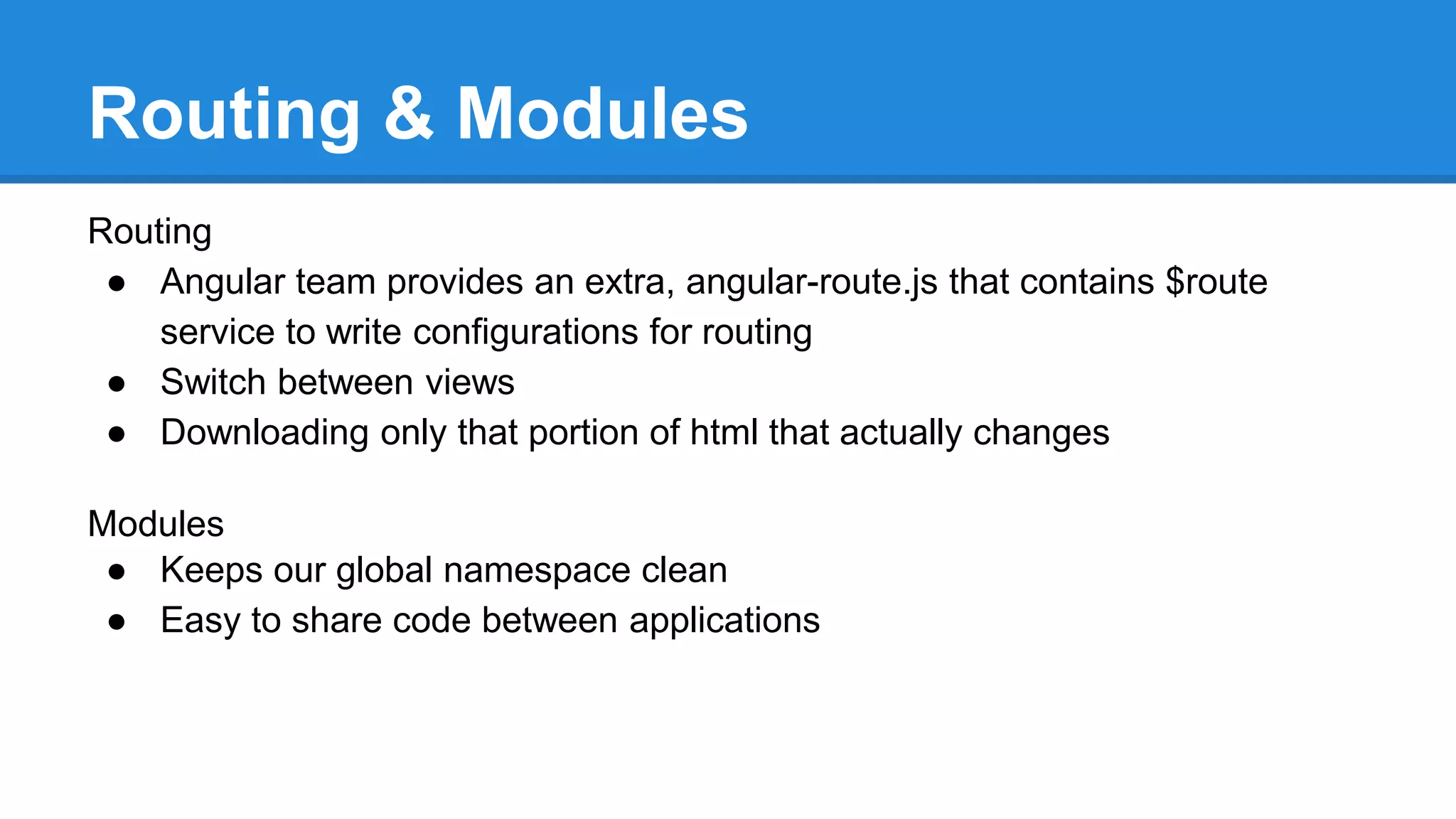 Routing & Modules

Routing
● Angular team provides an extra, angular-route.js that contains \$route service to write configurations for routing
● Switch between views
● Downloading only that portion of html that actually changes

Modules
● Keeps our global namespace clean
● Easy to share code between applications